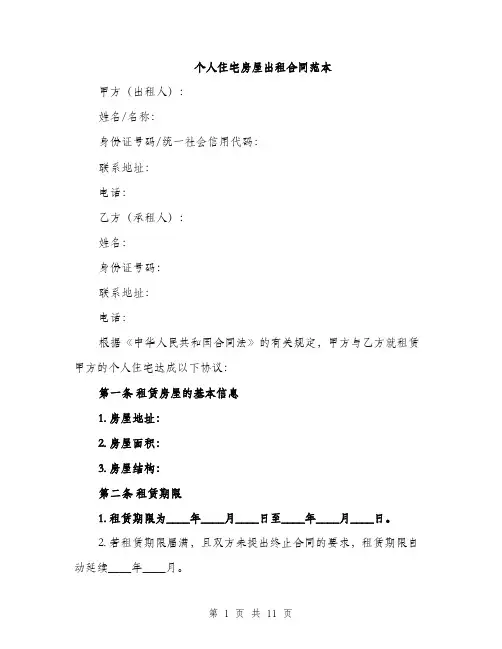 个人住宅房屋出租合同范本

甲方（出租人）：

姓名/名称：

身份证号码/统一社会信用代码：

联系地址：

电话：

乙方（承租人）：

姓名：

身份证号码：

联系地址：

电话：

根据《中华人民共和国合同法》的有关规定，甲方与乙方就租赁甲方的个人住宅达成以下协议：

第一条 租赁房屋的基本信息

1. 房屋地址：

2. 房屋面积：

3. 房屋结构：

第二条 租赁期限

1. 租赁期限为____年____月____日至____年____月____日。

2. 若租赁期限届满，且双方未提出终止合同的要求，租赁期限自动延续____年____月。

第 1 页 共 11 页